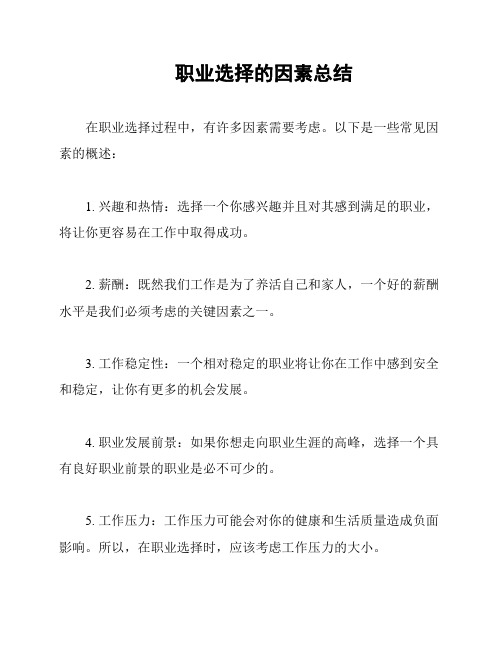 职业选择的因素总结

在职业选择过程中，有许多因素需要考虑。以下是一些常见因素的概述：

1. 兴趣和热情：选择一个你感兴趣并且对其感到满足的职业，将让你更容易在工作中取得成功。

2. 薪酬：既然我们工作是为了养活自己和家人，一个好的薪酬水平是我们必须考虑的关键因素之一。

3. 工作稳定性：一个相对稳定的职业将让你在工作中感到安全和稳定，让你有更多的机会发展。

4. 职业发展前景：如果你想走向职业生涯的高峰，选择一个具有良好职业前景的职业是必不可少的。

5. 工作压力：工作压力可能会对你的健康和生活质量造成负面影响。所以，在职业选择时，应该考虑工作压力的大小。